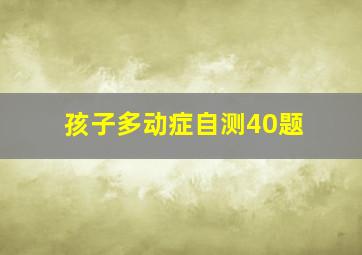 孩子多动症自测40题